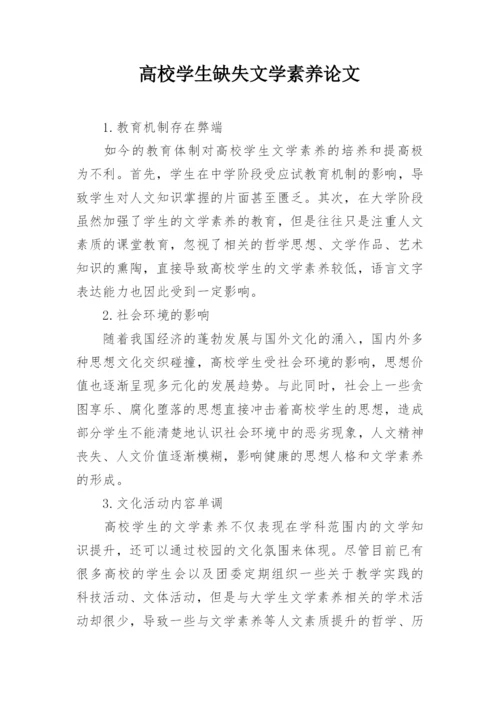 高校学生缺失文学素养论文

1.教育机制存在弊端

如今的教育体制对高校学生文学素养的培养和提高极为不利。首先，学生在中学阶段受应试教育机制的影响，导致学生对人文知识掌握的片面甚至匮乏。其次，在大学阶段虽然加强了学生的文学素养的教育，但是往往只是注重人文素质的课堂教育，忽视了相关的哲学思想、文学作品、艺术知识的熏陶，直接导致高校学生的文学素养较低，语言文字表达能力也因此受到一定影响。

2.社会环境的影响

随着我国经济的蓬勃发展与国外文化的涌入，国内外多种思想文化交织碰撞，高校学生受社会环境的影响，思想价值也逐渐呈现多元化的发展趋势。与此同时，社会上一些贪图享乐、腐化堕落的思想直接冲击着高校学生的思想，造成部分学生不能清楚地认识社会环境中的恶劣现象，人文精神丧失、人文价值逐渐模糊，影响健康的思想人格和文学素养的形成。

3.文化活动内容单调

高校学生的文学素养不仅表现在学科范围内的文学知识提升，还可以通过校园的文化氛围来体现。尽管目前已有很多高校的学生会以及团委定期组织一些关于教学实践的科技活动、文体活动，但是与大学生文学素养相关的学术活动却很少，导致一些与文学素养等人文素质提升的哲学、历